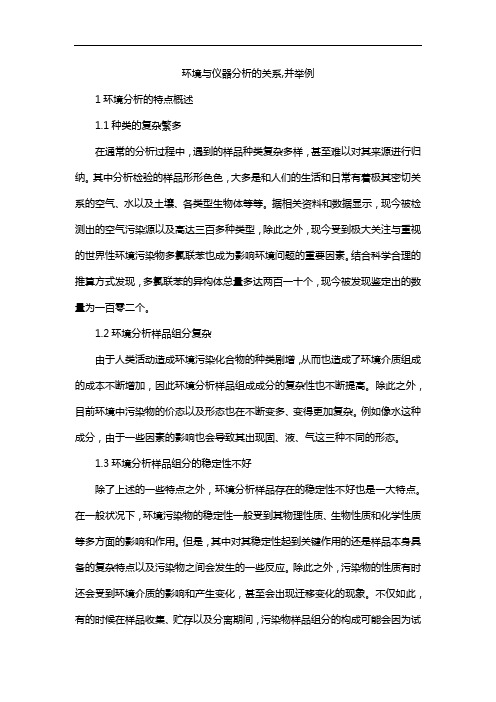 环境与仪器分析的关系,并举例

1 环境分析的特点概述

1.1 种类的复杂繁多

在通常的分析过程中，遇到的样品种类复杂多样，甚至难以对其来源进行归纳。其中分析检验的样品形形色色，大多是和人们的生活和日常有着极其密切关系的空气、水以及土壤、各类型生物体等等。据相关资料和数据显示，现今被检测出的空气污染源以及高达三百多种类型，除此之外，现今受到极大关注与重视的世界性环境污染物多氯联苯也成为影响环境问题的重要因素。结合科学合理的推算方式发现，多氯联苯的异构体总量多达两百一十个，现今被发现鉴定出的数量为一百零二个。

1.2 环境分析样品组分复杂

由于人类活动造成环境污染化合物的种类剧增，从而也造成了环境介质组成的成本不断增加，因此环境分析样品组成成分的复杂性也不断提高。除此之外，目前环境中污染物的价态以及形态也在不断变多、变得更加复杂。例如像水这种成分，由于一些因素的影响也会导致其出现固、液、气这三种不同的形态。

1.3 环境分析样品组分的稳定性不好

除了上述的一些特点之外，环境分析样品存在的稳定性不好也是一大特点。在一般状况下，环境污染物的稳定性一般受到其物理性质、生物性质和化学性质等多方面的影响和作用。但是，其中对其稳定性起到关键作用的还是样品本身具备的复杂特点以及污染物之间会发生的一些反应。除此之外，污染物的性质有时还会受到环境介质的影响和产生变化，甚至会出现迁移变化的现象。不仅如此，有的时候在样品收集、贮存以及分离期间，污染物样品组分的构成可能会因为试